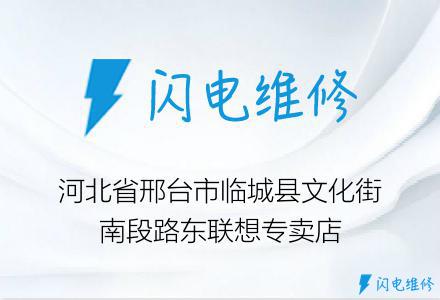 闪电维修

河北省邢台市临城县文化街南段路东联想专卖店

闪电维修